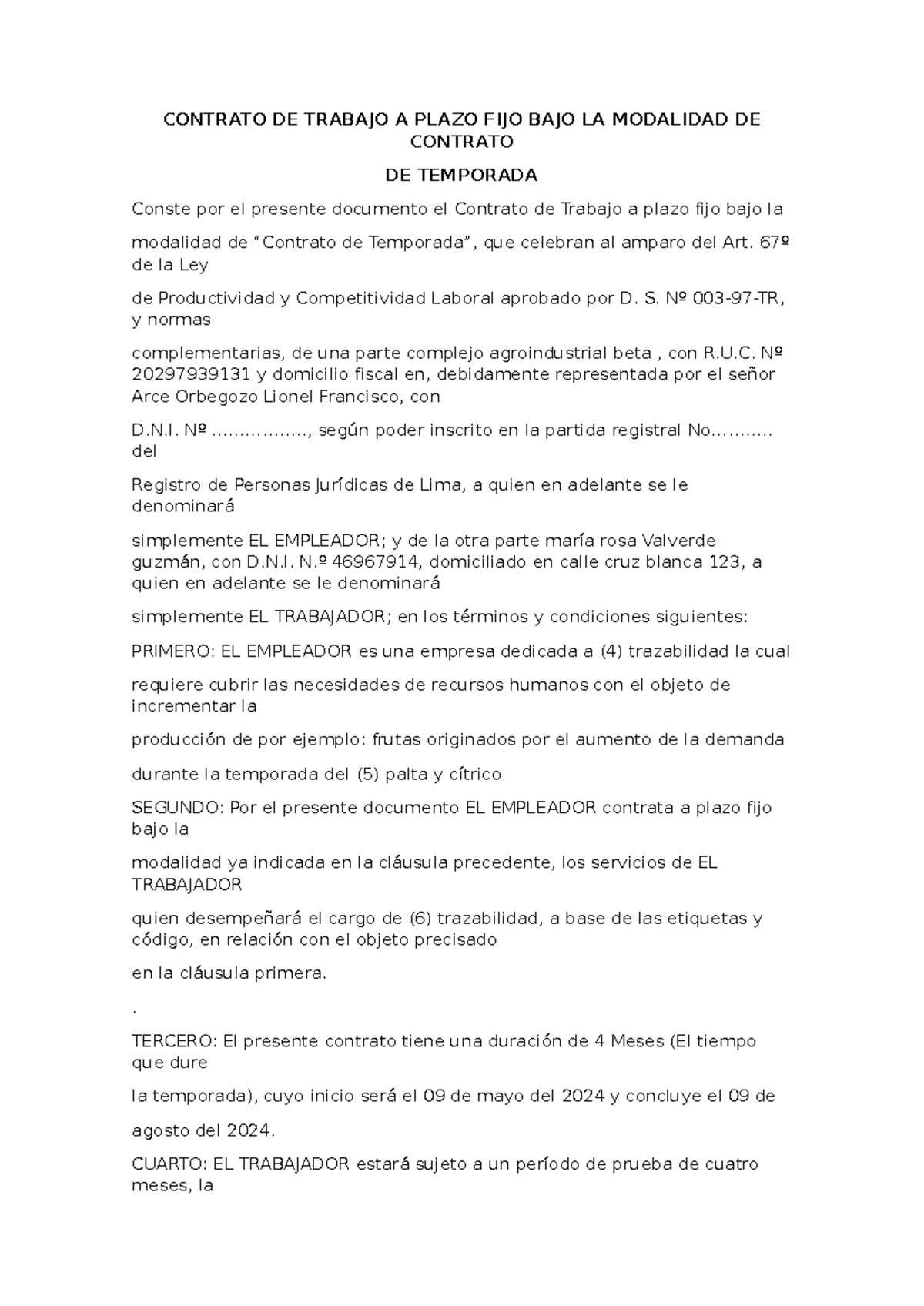 CONTRATO DE TRABAJO A PLAZO FIJO BAJO LA MODALIDAD DE CONTRATO

DE TEMPORADA

Conste por el presente documento el Contrato de Trabajo a plazo fijo bajo la

modalidad de “Contrato de Temporada”, que celebran al amparo del Art. 67º de la Ley

de Productividad y Competitividad Laboral aprobado por D. S. Nº 003-97-TR, y normas

complementarias, de una parte complejo agroindustrial beta , con R.U.C. Nº 20297939131 y domicilio fiscal en, debidamente representada por el señor Arce Orbegozo Lionel Francisco, con

D.N.I. Nº ................, según poder inscrito en la partida registral No........... del

Registro de Personas Jurídicas de Lima, a quien en adelante se le denominará

simplemente EL EMPLEADOR; y de la otra parte maría rosa Valverde guzmán, con D.N.I. N.º 46967914, domiciliado en calle cruz blanca 123, a quien en adelante se le denominará

simplemente EL TRABAJADOR; en los términos y condiciones siguientes:

PRIMERO: EL EMPLEADOR es una empresa dedicada a (4) trazabilidad la cual

requiere cubrir las necesidades de recursos humanos con el objeto de incrementar la

producción de por ejemplo: frutas originados por el aumento de la demanda

durante la temporada del (5) palta y cítrico

SEGUNDO: Por el presente documento EL EMPLEADOR contrata a plazo fijo bajo la

modalidad ya indicada en la cláusula precedente, los servicios de EL TRABAJADOR

quien desempeñará el cargo de (6) trazabilidad, a base de las etiquetas y código, en relación con el objeto precisado

en la cláusula primera.

.

TERCERO: El presente contrato tiene una duración de 4 Meses (El tiempo que dure

la temporada), cuyo inicio será el 09 de mayo del 2024 y concluye el 09 de

agosto del 2024.

CUARTO: EL TRABAJADOR estará sujeto a un período de prueba de cuatro meses, la